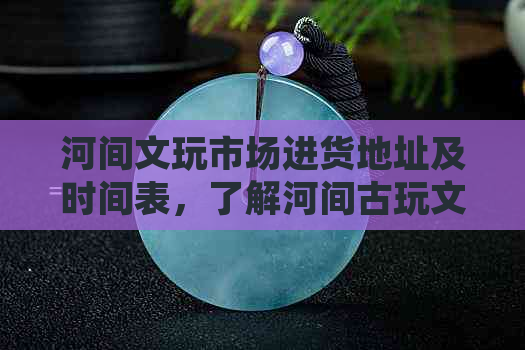 河间文玩市场进货地址及时间表，了解河间古玩文